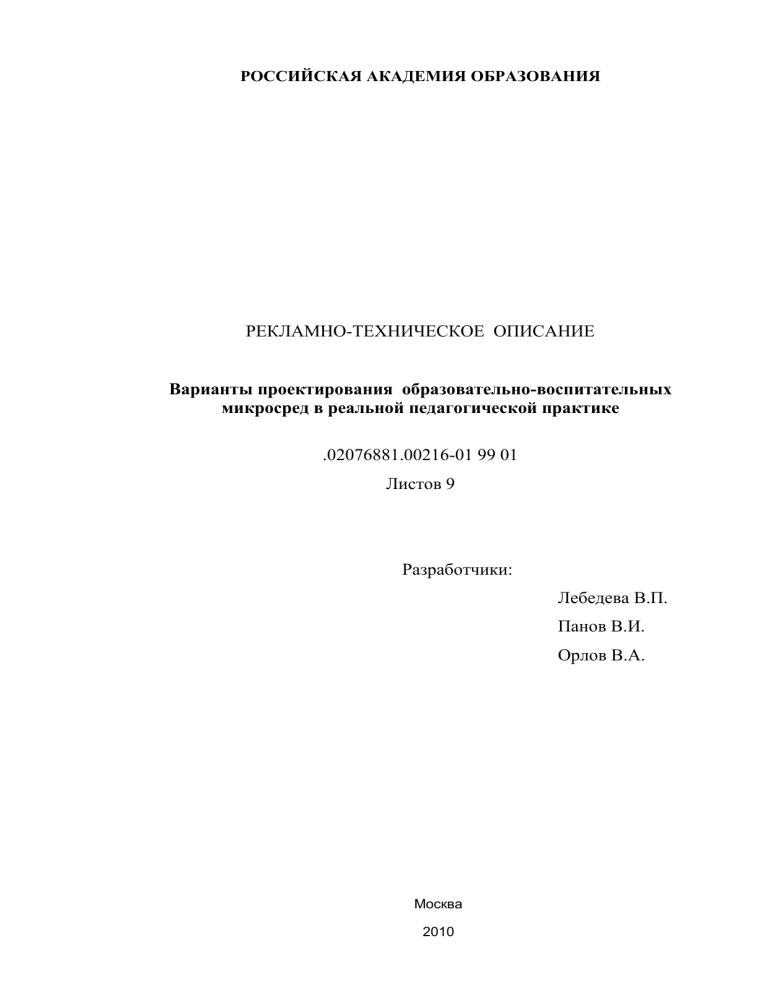 РОССИЙСКАЯ АКАДЕМИЯ ОБРАЗОВАНИЯ

РЕКЛАМНО-ТЕХНИЧЕСКОЕ ОПИСАНИЕ

Варианты проектирования образовательно-воспитательных микросред в реальной педагогической практике

.02076881.00216-01 99 01

Листов 9

Разработчики:

Лебедева В.П.

Панов В.И.

Орлов В.А.

Москва

2010